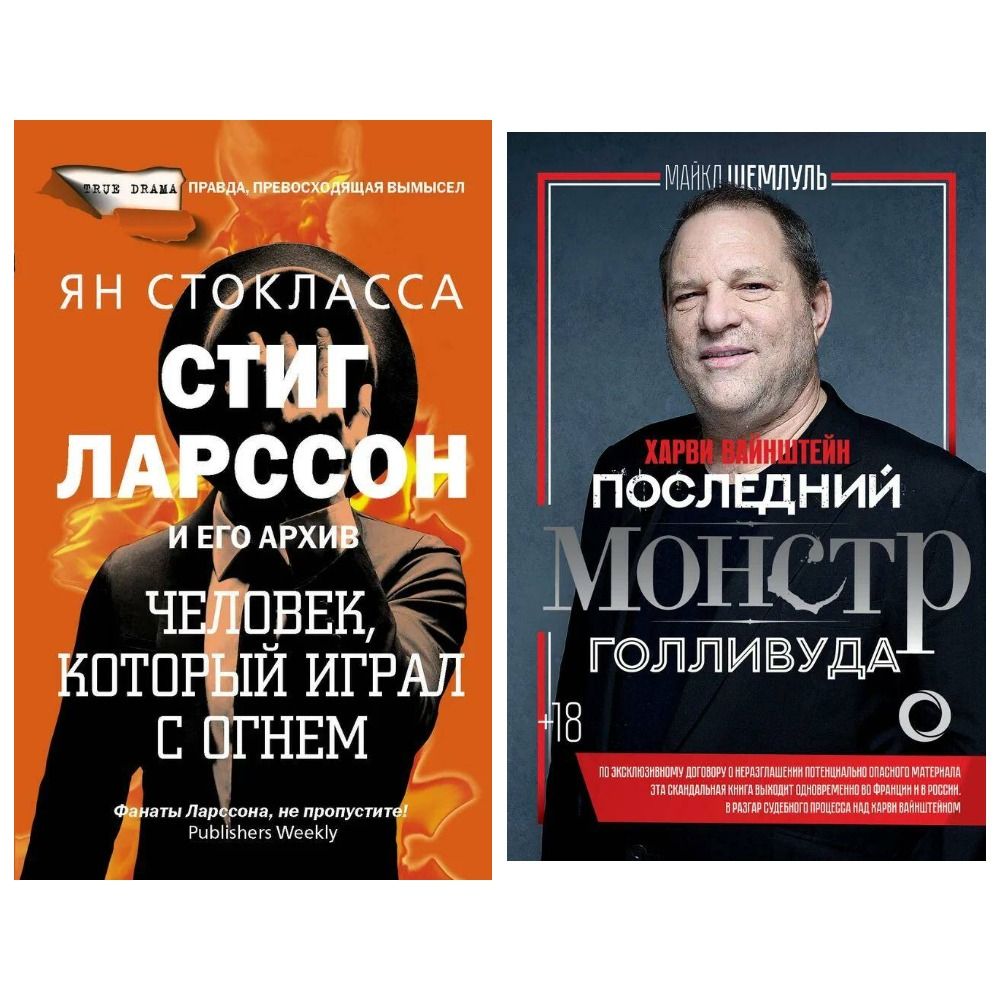 TRUE DRAMA ПРАВДА, ПРЕВОСХОДЯЩАЯ ВЫМЫСЕЛ

ЯН СТОКЛАССА

СТИГ ЛАРССОН

И ЕГО АРХИВ

ЧЕЛОВЕК, КОТОРЫЙ ИГРАЛ С ОГНЕМ

Фанаты Ларссона, не пропустите!
Publishers Weekly

МАЙКЛ ШЕМЛУЛЬ

ХАРВИ ВАЙНШТЕЙН

ПОСЛЕДНИЙ МОНСТР ГОЛЛИВУДА

+18

ПО ЭКСКЛЮЗИВНОМУ ДОГОВОРУ О НЕРАЗГЛАШЕНИИ ПОТЕНЦИАЛЬНО ОПАСНОГО МАТЕРИАЛА ЭТА СКАНДАЛЬНАЯ КНИГА ВЫХОДИТ ОДНОВРЕМЕННО ВО ФРАНЦИИ И В РОССИИ. В РАЗГАР СУДЕБНОГО ПРОЦЕССА НАД ХАРВИ ВАЙНШТЕЙНОМ